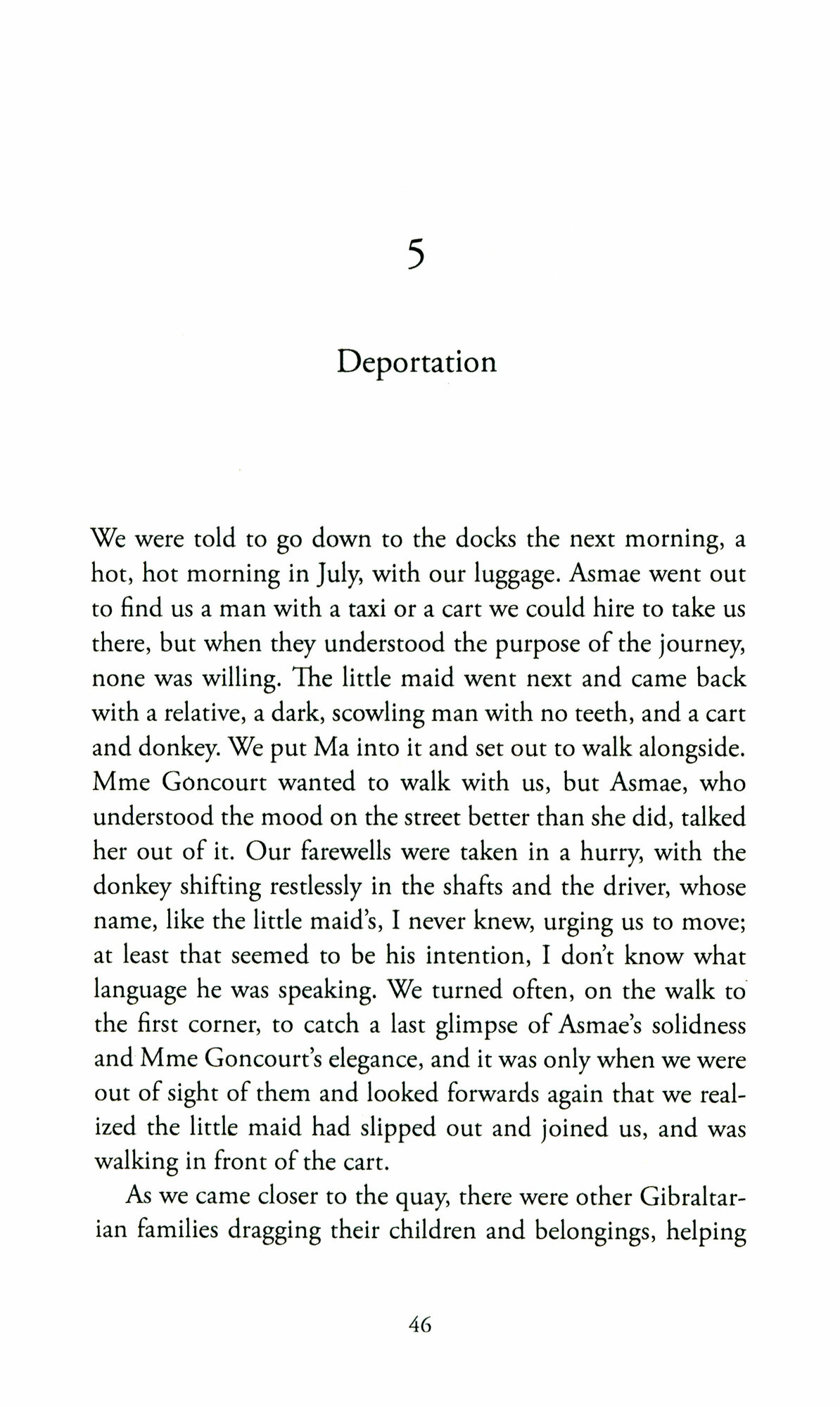 5

Deportation

We were told to go down to the docks the next morning, a hot, hot morning in July, with our luggage. Asmae went out to find us a man with a taxi or a cart we could hire to take us there, but when they understood the purpose of the journey, none was willing. The little maid went next and came back with a relative, a dark, scowling man with no teeth, and a cart and donkey. We put Ma into it and set out to walk alongside. Mme Goncourt wanted to walk with us, but Asmae, who understood the mood on the street better than she did, talked her out of it. Our farewells were taken in a hurry, with the donkey shifting restlessly in the shafts and the driver, whose name, like the little maid's, I never knew, urging us to move; at least that seemed to be his intention, I don't know what language he was speaking. We turned often, on the walk to the first corner, to catch a last glimpse of Asmae's solidness and Mme Goncourt's elegance, and it was only when we were out of sight of them and looked forwards again that we realized the little maid had slipped out and joined us, and was walking in front of the cart.

As we came closer to the quay, there were other Gibraltarian families dragging their children and belongings, helping

46